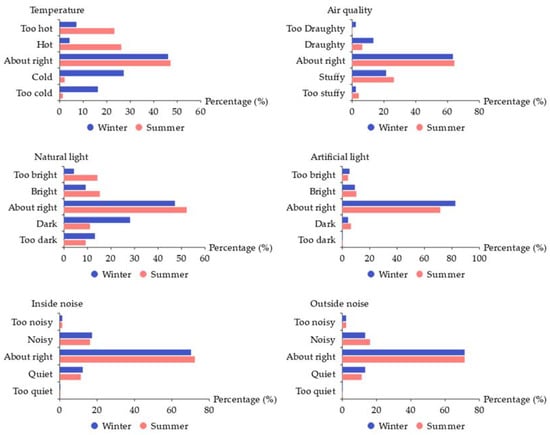 Temperature
Too hot
Hot
About right
Cold
Too cold
Percentage (%)
0 10 20 30 40 50 60
Winter Summer

Air quality
Too Draughty
Draughty
About right
Stuffy
Too stuffy
Percentage (%)
0 20 40 60 80
Winter Summer

Natural light
Too bright
Bright
About right
Dark
Too dark
Percentage (%)
0 10 20 30 40 50 60
Winter Summer

Artificial light
Too bright
Bright
About right
Dark
Too dark
Percentage (%)
0 20 40 60 80 100
Winter Summer

Inside noise
Too noisy
Noisy
About right
Quiet
Too quiet
Percentage (%)
0 20 40 60 80
Winter Summer

Outside noise
Too noisy
Noisy
About right
Quiet
Too quiet
Percentage (%)
0 20 40 60 80
Winter Summer